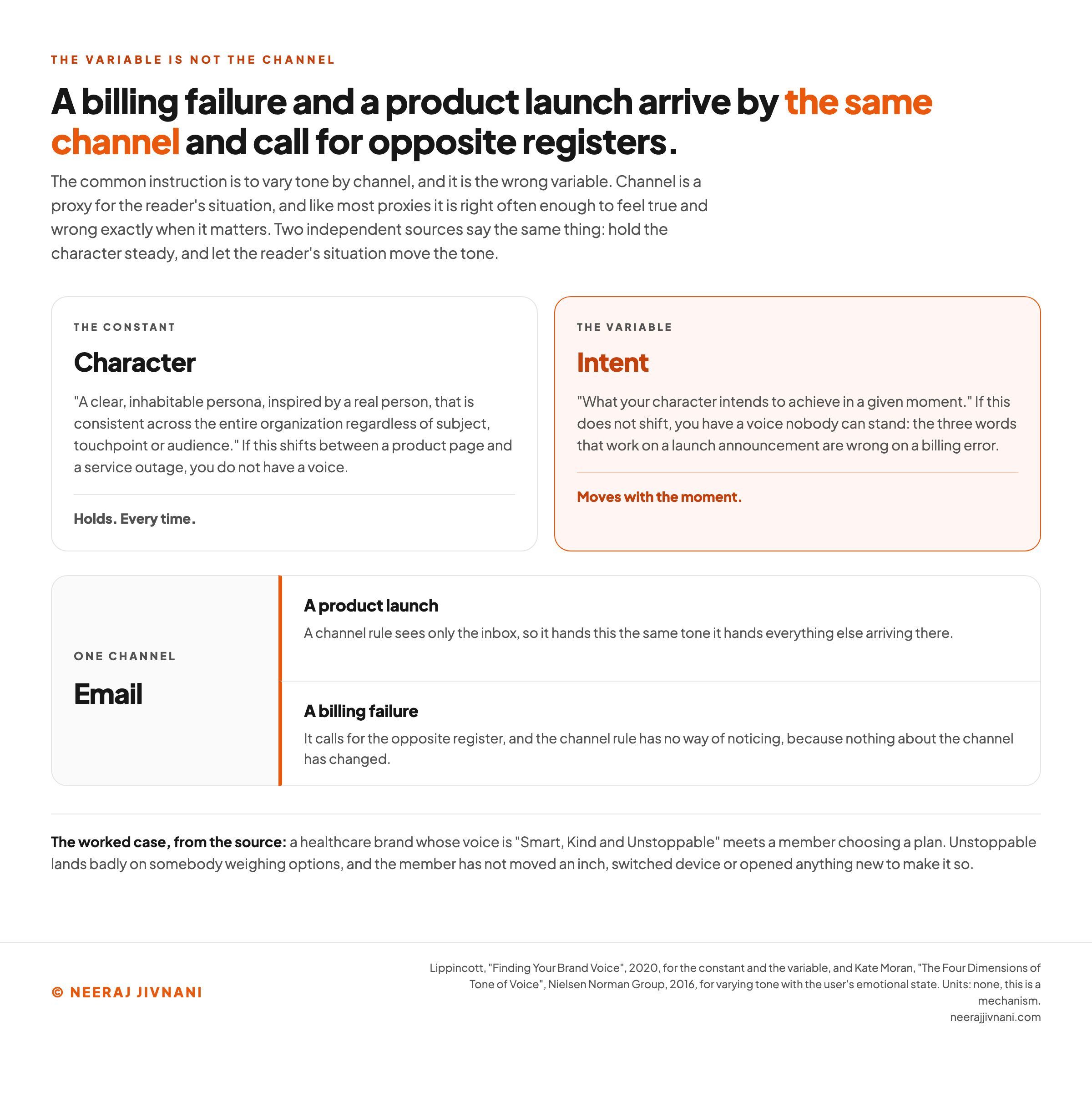 THE VARIABLE IS NOT THE CHANNEL

A billing failure and a product launch arrive by the same channel and call for opposite registers.

The common instruction is to vary tone by channel, and it is the wrong variable. Channel is a proxy for the reader's situation, and like most proxies it is right often enough to feel true and wrong exactly when it matters. Two independent sources say the same thing: hold the character steady, and let the reader's situation move the tone.

THE CONSTANT

Character

"A clear, inhabitable persona, inspired by a real person, that is consistent across the entire organization regardless of subject, touchpoint or audience." If this shifts between a product page and a service outage, you do not have a voice.

Holds. Every time.

THE VARIABLE

Intent

"What your character intends to achieve in a given moment." If this does not shift, you have a voice nobody can stand: the three words that work on a launch announcement are wrong on a billing error.

Moves with the moment.

ONE CHANNEL

Email

A product launch

A channel rule sees only the inbox, so it hands this the same tone it hands everything else arriving there.

A billing failure

It calls for the opposite register, and the channel rule has no way of noticing, because nothing about the channel has changed.

The worked case, from the source: a healthcare brand whose voice is "Smart, Kind and Unstoppable" meets a member choosing a plan. Unstoppable lands badly on somebody weighing options, and the member has not moved an inch, switched device or opened anything new to make it so.

© NEERAJ JIVNANI

Lippincott, "Finding Your Brand Voice", 2020, for the constant and the variable, and Kate Moran, "The Four Dimensions of Tone of Voice", Nielsen Norman Group, 2016, for varying tone with the user's emotional state. Units: none, this is a mechanism.
neerajjivnani.com